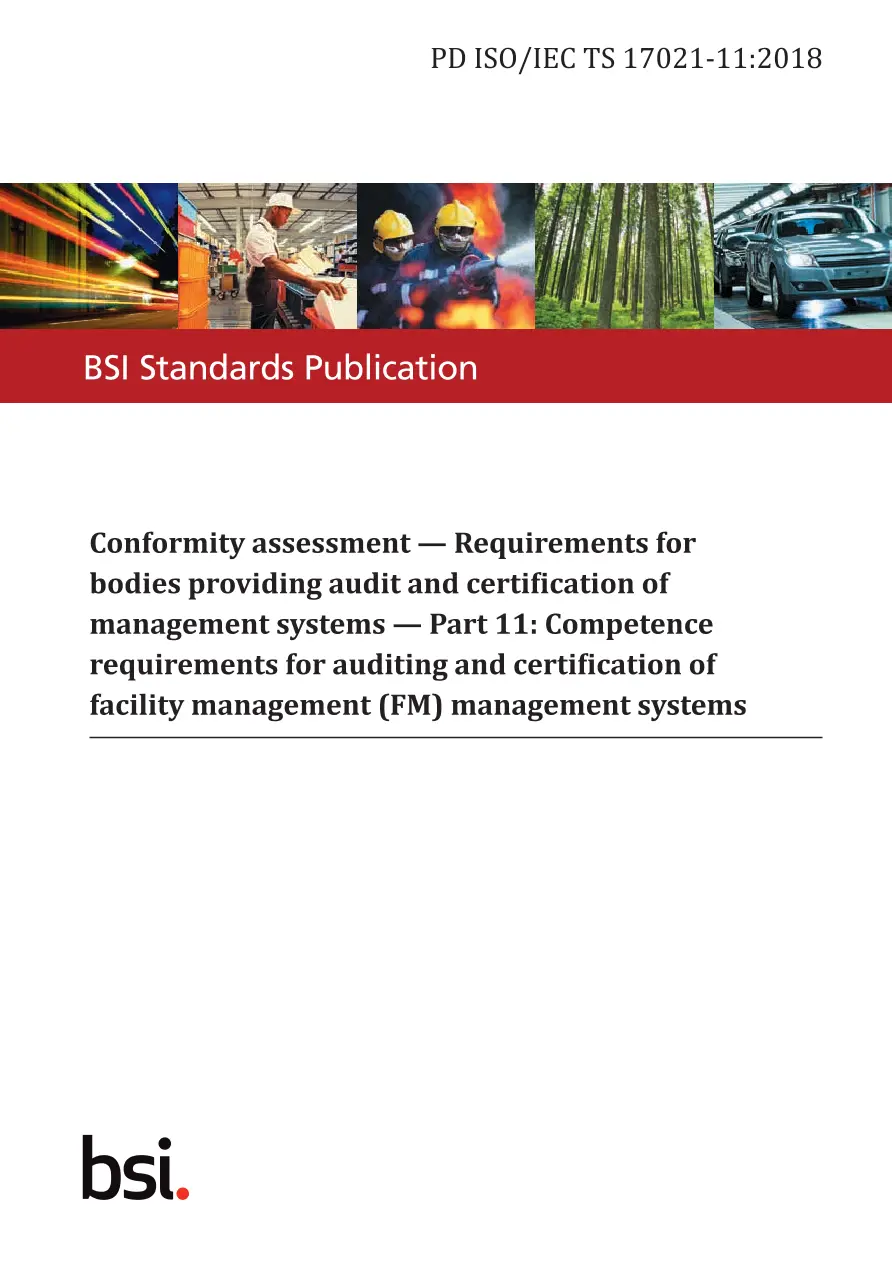 PD ISO/IEC TS 17021-11:2018

BSI Standards Publication

Conformity assessment — Requirements for bodies providing audit and certification of management systems — Part 11: Competence requirements for auditing and certification of facility management (FM) management systems

bsi.